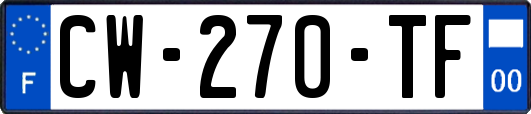 F
CW-270-TF
00